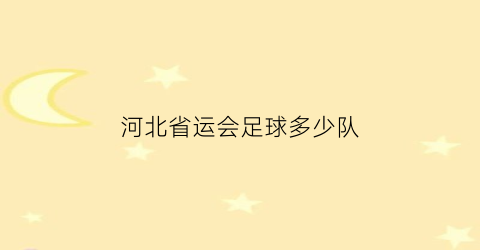 河北省运会足球多少队